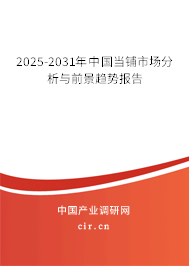 2025-2031年中国当铺市场分析与前景趋势报告

中国产业调研网

cir.cn